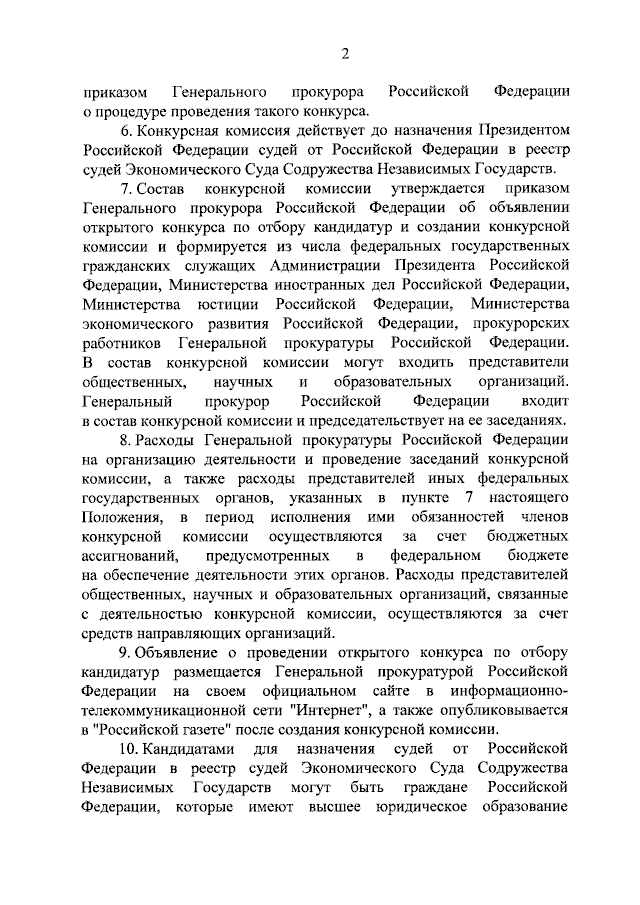 2

приказом Генерального прокурора Российской Федерации о процедуре проведения такого конкурса.

6. Конкурсная комиссия действует до назначения Президентом Российской Федерации судей от Российской Федерации в реестр судей Экономического Суда Содружества Независимых Государств.

7. Состав конкурсной комиссии утверждается приказом Генерального прокурора Российской Федерации об объявлении открытого конкурса по отбору кандидатур и создании конкурсной комиссии и формируется из числа федеральных государственных гражданских служащих Администрации Президента Российской Федерации, Министерства иностранных дел Российской Федерации, Министерства юстиции Российской Федерации, Министерства экономического развития Российской Федерации, прокурорских работников Генеральной прокуратуры Российской Федерации. В состав конкурсной комиссии могут входить представители общественных, научных и образовательных организаций. Генеральный прокурор Российской Федерации входит в состав конкурсной комиссии и председательствует на ее заседаниях.

8. Расходы Генеральной прокуратуры Российской Федерации на организацию деятельности и проведение заседаний конкурсной комиссии, а также расходы представителей иных федеральных государственных органов, указанных в пункте 7 настоящего Положения, в период исполнения ими обязанностей членов конкурсной комиссии осуществляются за счет бюджетных ассигнований, предусмотренных в федеральном бюджете на обеспечение деятельности этих органов. Расходы представителей общественных, научных и образовательных организаций, связанные с деятельностью конкурсной комиссии, осуществляются за счет средств направляющих организаций.

9. Объявление о проведении открытого конкурса по отбору кандидатур размещается Генеральной прокуратурой Российской Федерации на своем официальном сайте в информационно-телекоммуникационной сети "Интернет", а также опубликовывается в "Российской газете" после создания конкурсной комиссии.

10. Кандидатами для назначения судей от Российской Федерации в реестр судей Экономического Суда Содружества Независимых Государств могут быть граждане Российской Федерации, которые имеют высшее юридическое образование